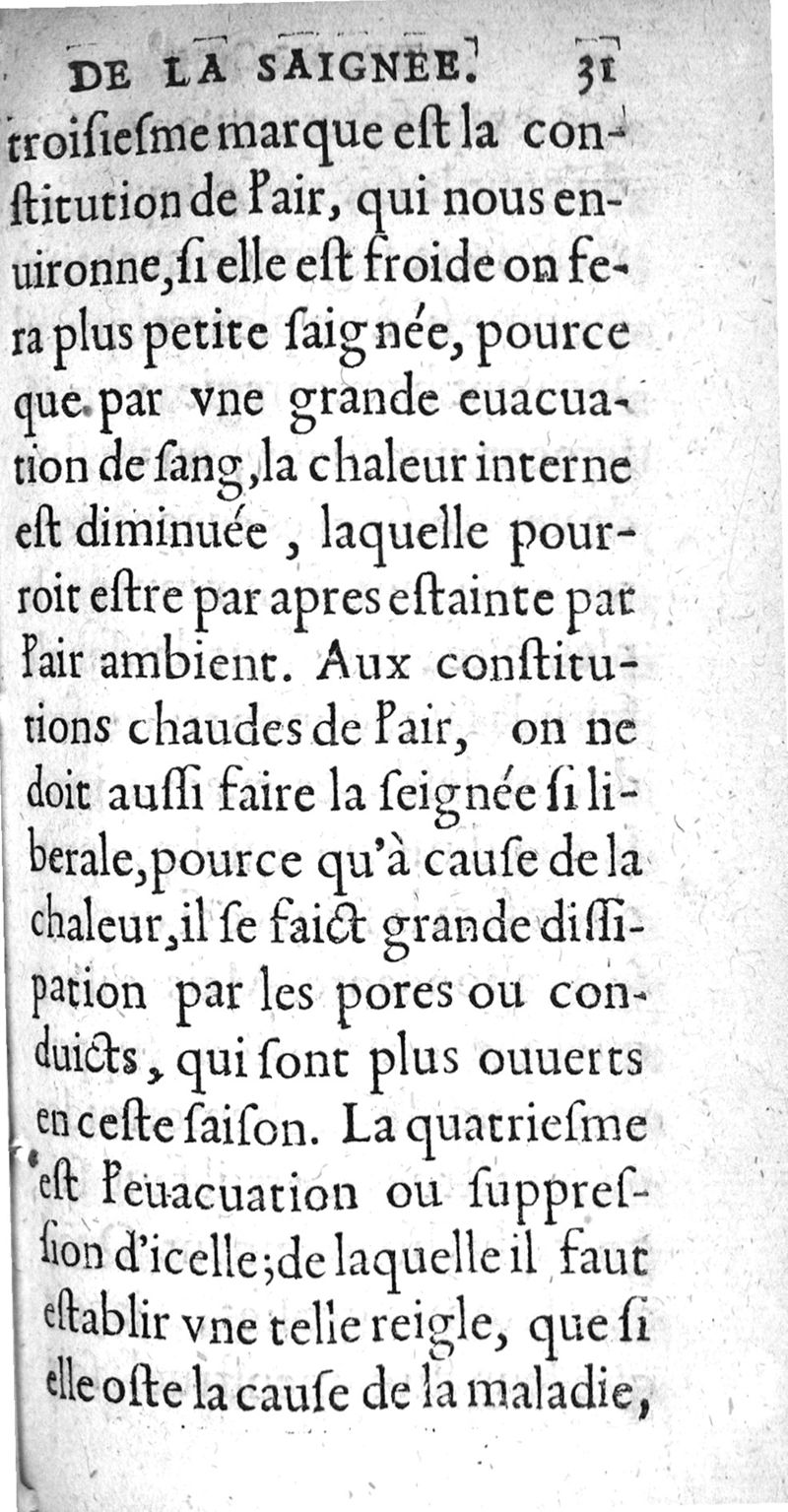 DE LA SAIGNEE. 31

troisiesme marque est la constitution de l'air, qui nous enuironne, si elle est froide on fera plus petite saignée, pource que par vne grande euacuation de sang, la chaleur interne est diminuée, laquelle pourroit estre par apres estainte par l'air ambient. Aux constitutions chaudes de l'air, on ne doit aussi faire la seignée si liberale, pource qu'à cause de la chaleur, il se faict grande dissipation par les pores ou conduicts, qui sont plus ouuerts en ceste saison. La quatriesme est l'euacuation ou suppression d'icelle; de laquelle il faut establir vne telle reigle, que si elle oste la cause de la maladie,